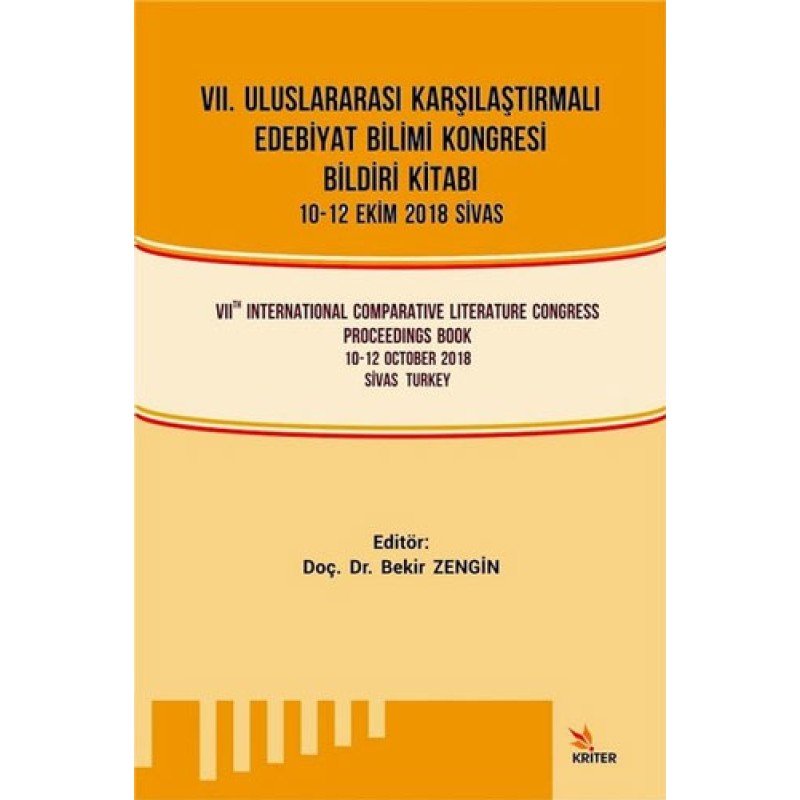 VII. ULUSLARARASI KARŞILAŞTIRMALI EDEBİYAT BİLİMİ KONGRESİ BİLDİRİ KİTABI
10-12 EKİM 2018 SİVAS

VII$^{TH}$ INTERNATIONAL COMPARATIVE LITERATURE CONGRESS
PROCEEDINGS BOOK
10-12 OCTOBER 2018
SİVAS TURKEY

Editör:
Doç. Dr. Bekir ZENGİN

KRİTER